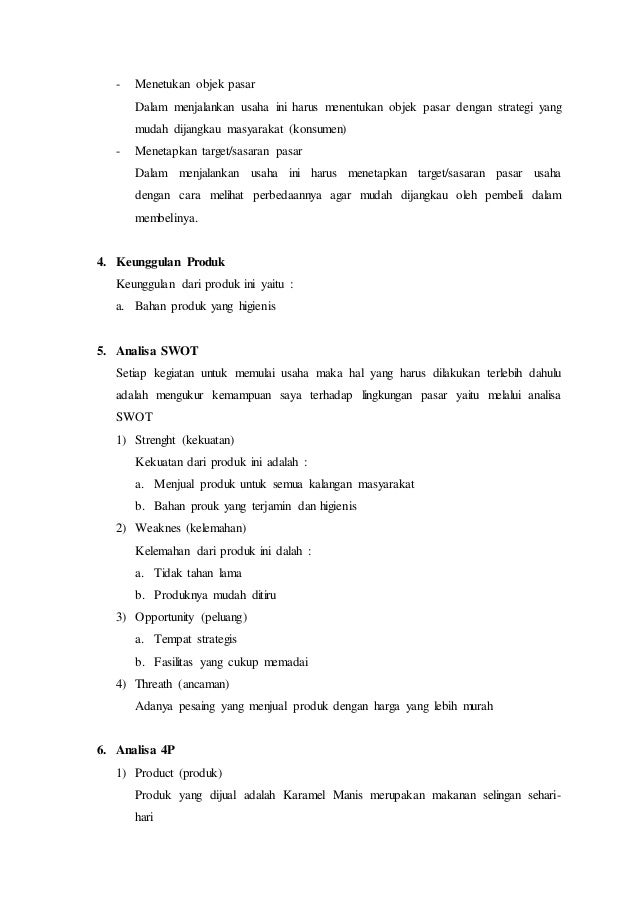 - Menetukan objek pasar

Dalam menjalankan usaha ini harus menentukan objek pasar dengan strategi yang mudah dijangkau masyarakat (konsumen)

- Menetapkan target/sasaran pasar

Dalam menjalankan usaha ini harus menetapkan target/sasaran pasar usaha dengan cara melihat perbedaannya agar mudah dijangkau oleh pembeli dalam membelinya.

4. Keunggulan Produk

Keunggulan dari produk ini yaitu :

a. Bahan produk yang higienis

5. Analisa SWOT

Setiap kegiatan untuk memulai usaha maka hal yang harus dilakukan terlebih dahulu adalah mengukur kemampuan saya terhadap lingkungan pasar yaitu melalui analisa SWOT

1) Strenght (kekuatan)

Kekuatan dari produk ini adalah :

a. Menjual produk untuk semua kalangan masyarakat

b. Bahan prouk yang terjamin dan higienis

2) Weaknes (kelemahan)

Kelemahan dari produk ini dalah :

a. Tidak tahan lama

b. Produknya mudah ditiru

3) Opportunity (peluang)

a. Tempat strategis

b. Fasilitas yang cukup memadai

4) Threath (ancaman)

Adanya pesaing yang menjual produk dengan harga yang lebih murah

6. Analisa 4P

1) Product (produk)

Produk yang dijual adalah Karamel Manis merupakan makanan selingan sehari-hari